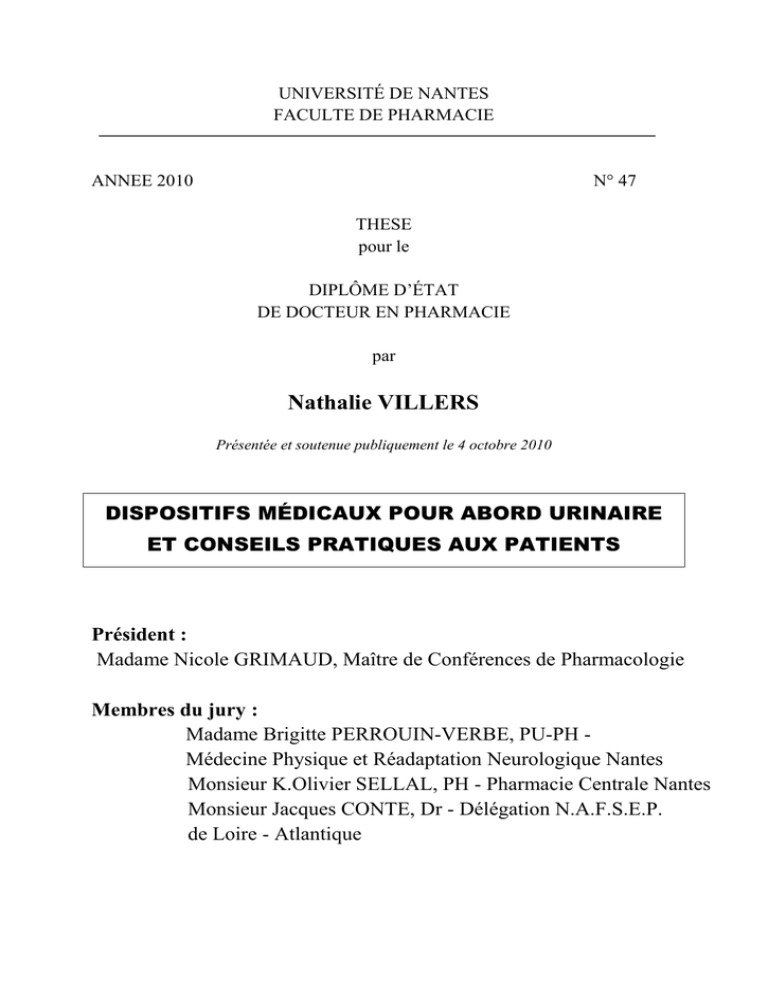 UNIVERSITÉ DE NANTES
FACULTE DE PHARMACIE

ANNEE 2010

N° 47

THESE
pour le

DIPLÔME D'ÉTAT
DE DOCTEUR EN PHARMACIE

par

Nathalie VILLERS

Présentée et soutenue publiquement le 4 octobre 2010

DISPOSITIFS MÉDICAUX POUR ABORD URINAIRE ET CONSEILS PRATIQUES AUX PATIENTS

Président :
Madame Nicole GRIMAUD, Maître de Conférences de Pharmacologie

Membres du jury :
Madame Brigitte PERROUIN-VERBE, PU-PH -
Médecine Physique et Réadaptation Neurologique Nantes
Monsieur K.Olivier SELLAL, PH - Pharmacie Centrale Nantes
Monsieur Jacques CONTE, Dr - Délégation N.A.F.S.E.P. de Loire - Atlantique